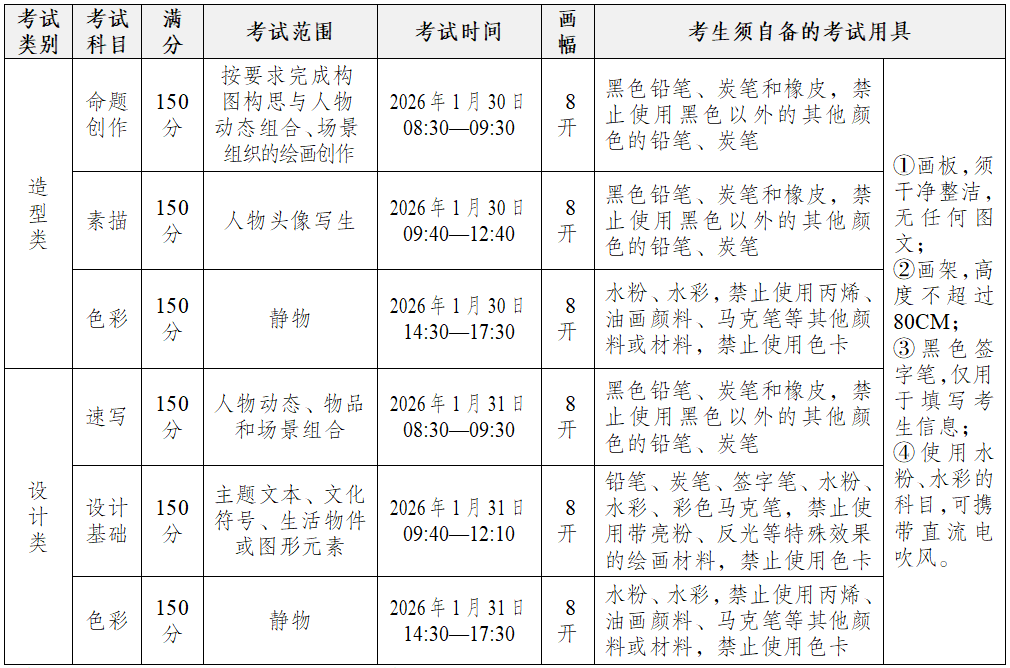 | 考试类别 | 考试科目 | 满分 | 考试范围 | 考试时间 | 画幅 | 考生须自备的考试用具 | |
|---|---|---|---|---|---|---|---|
| 造型类 | 命题创作 | 150分 | 按要求完成构图构思与人物动态组合、场景组织的绘画创作 | 2026年1月30日 08:30—09:30 | 8开 | 黑色铅笔、炭笔和橡皮，禁止使用黑色以外的其他颜色的铅笔、炭笔 | ①画板，须干净整洁，无任何图文；②画架，高度不超过80CM；③黑色签字笔，仅用于填写考生信息；④使用水粉、水彩的科目，可携带直流电吹风。 |
| 造型类 | 素描 | 150分 | 人物头像写生 | 2026年1月30日 09:40—12:40 | 8开 | 黑色铅笔、炭笔和橡皮，禁止使用黑色以外的其他颜色的铅笔、炭笔 | |
| 造型类 | 色彩 | 150分 | 静物 | 2026年1月30日 14:30—17:30 | 8开 | 水粉、水彩，禁止使用丙烯、油画颜料、马克笔等其他颜料或材料，禁止使用色卡 | |
| 设计类 | 速写 | 150分 | 人物动态、物品和场景组合 | 2026年1月31日 08:30—09:30 | 8开 | 黑色铅笔、炭笔和橡皮，禁止使用黑色以外的其他颜色的铅笔、炭笔 | |
| 设计类 | 设计基础 | 150分 | 主题文本、文化符号、生活物件或图形元素 | 2026年1月31日 09:40—12:10 | 8开 | 铅笔、炭笔、签字笔、水粉、水彩、彩色马克笔，禁止使用带亮粉、反光等特殊效果的绘画材料，禁止使用色卡 | |
| 设计类 | 色彩 | 150分 | 静物 | 2026年1月31日 14:30—17:30 | 8开 | 水粉、水彩，禁止使用丙烯、油画颜料、马克笔等其他颜料或材料，禁止使用色卡 | |